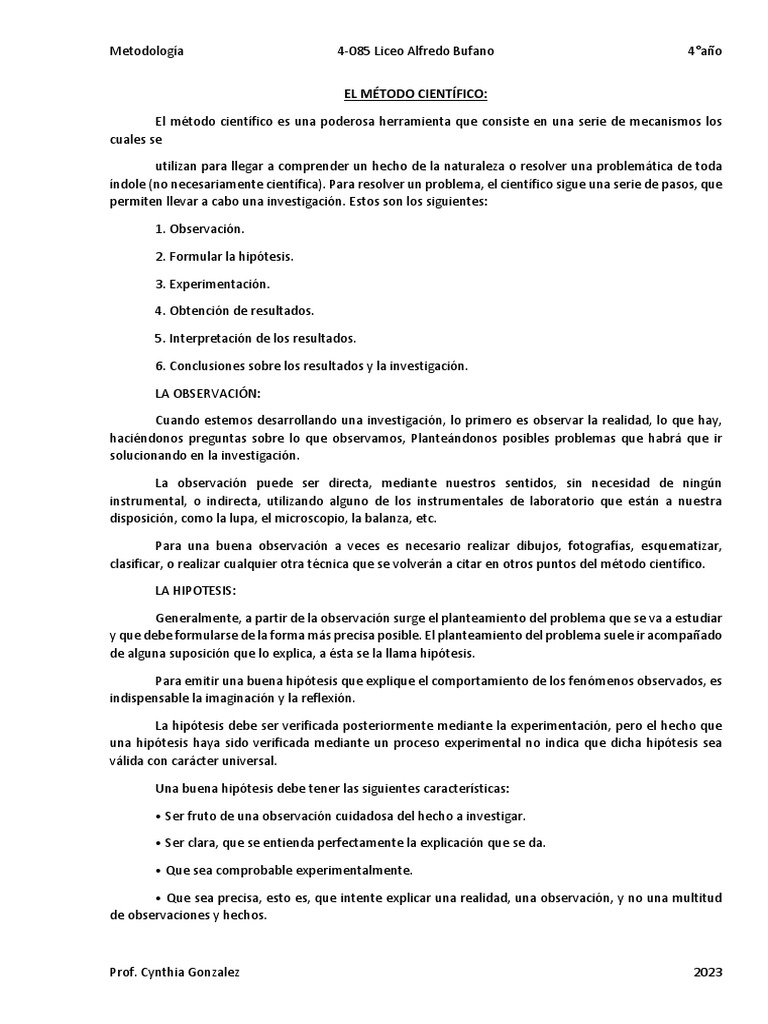 Metodología 4-085 Liceo Alfredo Bufano 4°año

EL MÉTODO CIENTÍFICO:

El método científico es una poderosa herramienta que consiste en una serie de mecanismos los cuales se

utilizan para llegar a comprender un hecho de la naturaleza o resolver una problemática de toda índole (no necesariamente científica). Para resolver un problema, el científico sigue una serie de pasos, que permiten llevar a cabo una investigación. Estos son los siguientes:

1. Observación.

2. Formular la hipótesis.

3. Experimentación.

4. Obtención de resultados.

5. Interpretación de los resultados.

6. Conclusiones sobre los resultados y la investigación.

LA OBSERVACIÓN:

Cuando estemos desarrollando una investigación, lo primero es observar la realidad, lo que hay, haciéndonos preguntas sobre lo que observamos, Planteándonos posibles problemas que habrá que ir solucionando en la investigación.

La observación puede ser directa, mediante nuestros sentidos, sin necesidad de ningún instrumental, o indirecta, utilizando alguno de los instrumentales de laboratorio que están a nuestra disposición, como la lupa, el microscopio, la balanza, etc.

Para una buena observación a veces es necesario realizar dibujos, fotografías, esquematizar, clasificar, o realizar cualquier otra técnica que se volverán a citar en otros puntos del método científico.

LA HIPOTESIS:

Generalmente, a partir de la observación surge el planteamiento del problema que se va a estudiar y que debe formularse de la forma más precisa posible. El planteamiento del problema suele ir acompañado de alguna suposición que lo explica, a ésta se la llama hipótesis.

Para emitir una buena hipótesis que explique el comportamiento de los fenómenos observados, es indispensable la imaginación y la reflexión.

La hipótesis debe ser verificada posteriormente mediante la experimentación, pero el hecho que una hipótesis haya sido verificada mediante un proceso experimental no indica que dicha hipótesis sea válida con carácter universal.

Una buena hipótesis debe tener las siguientes características:

• Ser fruto de una observación cuidadosa del hecho a investigar.

• Ser clara, que se entienda perfectamente la explicación que se da.

• Que sea comprobable experimentalmente.

• Que sea precisa, esto es, que intente explicar una realidad, una observación, y no una multitud de observaciones y hechos.

Prof. Cynthia Gonzalez 2023